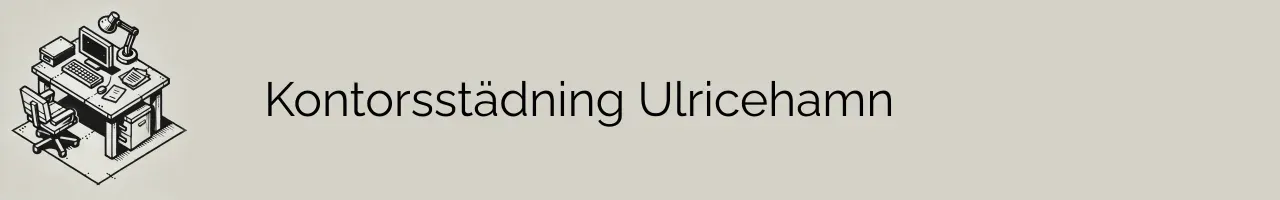 Kontorsstädning Ulricehamn